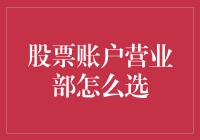 股票账户营业部怎么选